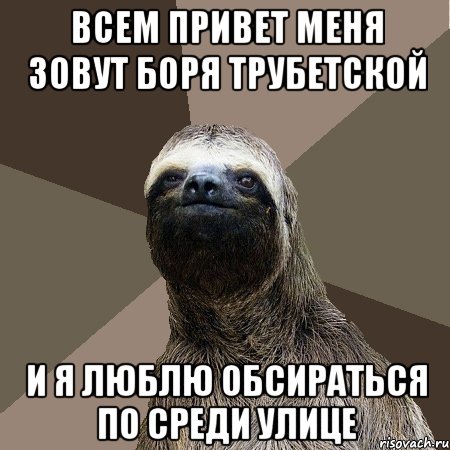 ВСЕМ ПРИВЕТ МЕНЯ ЗОВУТ БОРЯ ТРУБЕТСКОЙ

И Я ЛЮБЛЮ ОБСИРАТЬСЯ ПО СРЕДИ УЛИЦЕ

risovach.ru